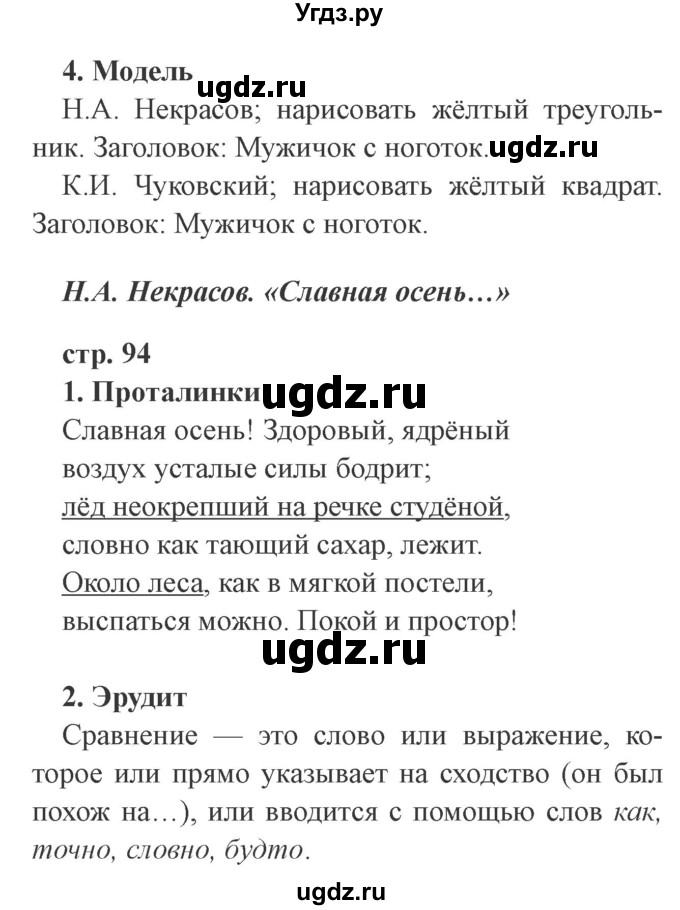 Угдз.ру

4. Модель ugdz.ru

Н.А. Некрасов; нарисовать жёлтый треугольник. Заголовок: Мужичок с ноготок. ugdz.ru

К.И. Чуковский; нарисовать жёлтый квадрат. Заголовок: Мужичок с ноготок.

Н.А. Некрасов. «Славная осень…»

стр. 94

1. Проталинки ugdz.ru

Славная осень! Здоровый, ядрёный
воздух усталые силы бодрит;
лёд неокрепший на речке студёной,
словно как тающий сахар, лежит.
Около леса, как в мягкой постели,
выспаться можно. Покой и простор!

ugdz.ru

2. Эрудит

Сравнение — это слово или выражение, которое или прямо указывает на сходство (он был похож на…), или вводится с помощью слов как, точно, словно, будто.

ugdz.ru